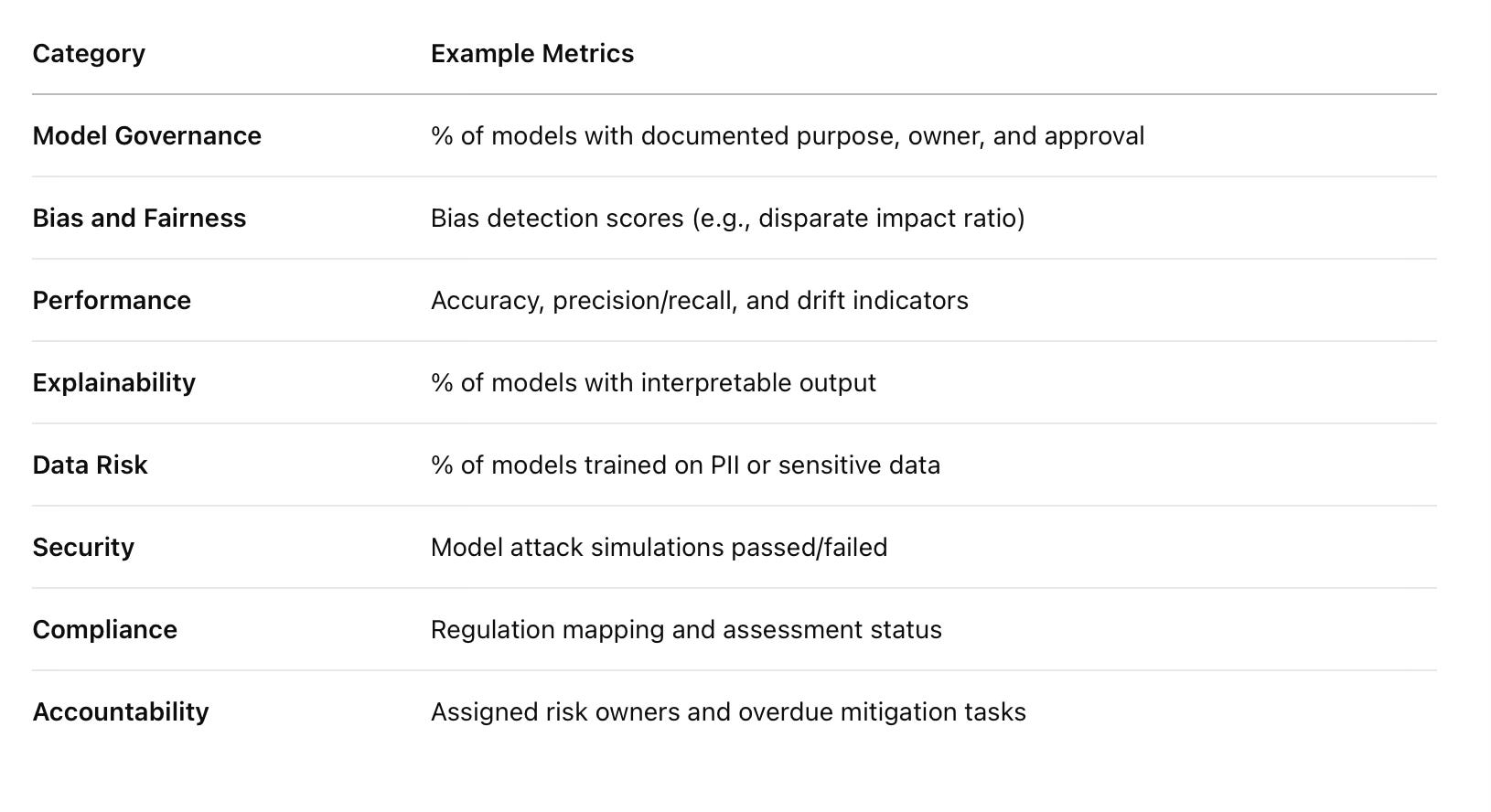 | Category | Example Metrics |
|---|---|
| Model Governance | % of models with documented purpose, owner, and approval |
| Bias and Fairness | Bias detection scores (e.g., disparate impact ratio) |
| Performance | Accuracy, precision/recall, and drift indicators |
| Explainability | % of models with interpretable output |
| Data Risk | % of models trained on PII or sensitive data |
| Security | Model attack simulations passed/failed |
| Compliance | Regulation mapping and assessment status |
| Accountability | Assigned risk owners and overdue mitigation tasks |